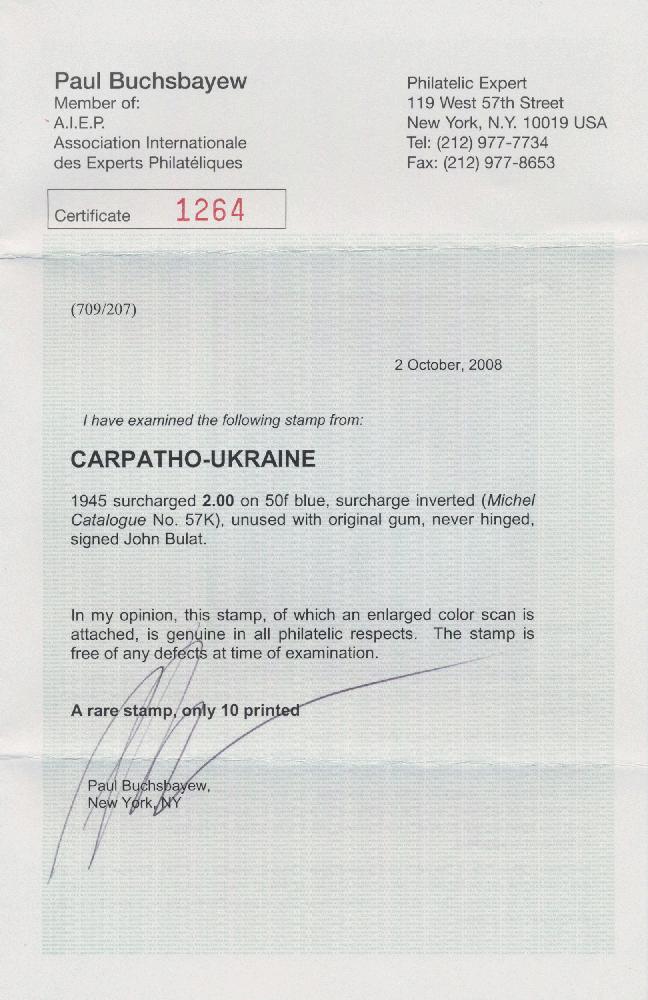 Paul Buchsbayew
Member of:
A.I.E.P.
Association Internationale
des Experts Philatéliques

Philatelic Expert
119 West 57th Street
New York, N.Y. 10019 USA
Tel: (212) 977-7734
Fax: (212) 977-8653

Certificate 1264

(709/207)

2 October, 2008

I have examined the following stamp from:

CARPATHO-UKRAINE

1945 surcharged 2.00 on 50f blue, surcharge inverted (Michel Catalogue No. 57K), unused with original gum, never hinged, signed John Bulat.

In my opinion, this stamp, of which an enlarged color scan is attached, is genuine in all philatelic respects. The stamp is free of any defects at time of examination.

A rare stamp, only 10 printed

Paul Buchsbayew,
New York, NY